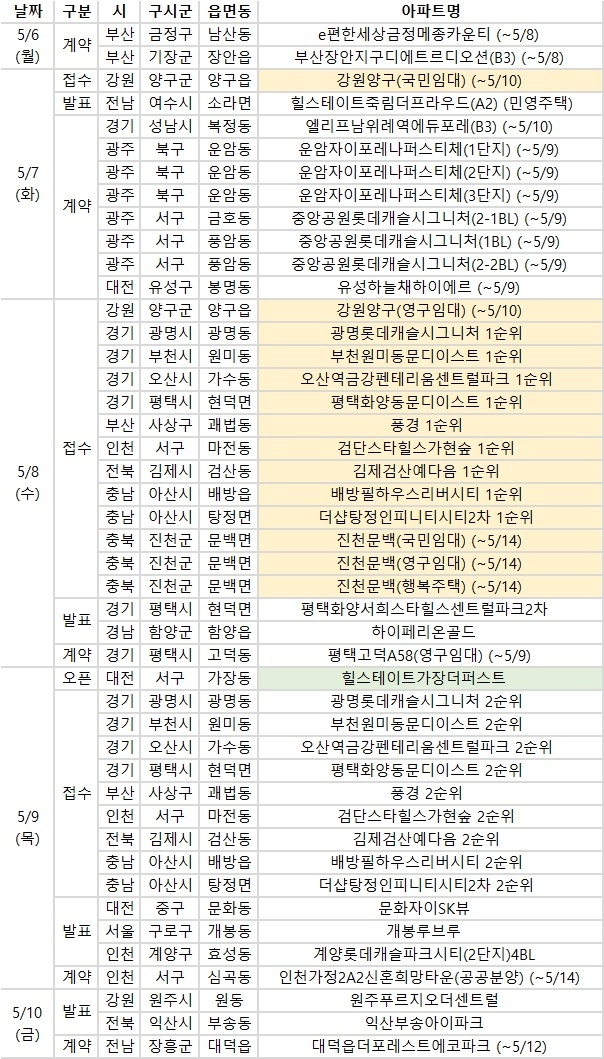 | 날짜 | 구분 | 시 | 구시군 | 읍면동 | 아파트명 |
|---|---|---|---|---|---|
| 5/6 (월) | 계약 | 부산 | 금정구 | 남산동 | e편한세상금정메종카운티 (~5/8) |
| | | 부산 | 기장군 | 장안읍 | 부산장안지구디에트르디오션(B3) (~5/8) |
| 5/7 (화) | 접수 | 강원 | 양구군 | 양구읍 | 강원양구(국민임대) (~5/10) |
| | 발표 | 전남 | 여수시 | 소라면 | 힐스테이트죽림더프라우드(A2) (민영주택) |
| | 계약 | 경기 | 성남시 | 복정동 | 엘리프남위례역에듀포레(B3) (~5/10) |
| | | 광주 | 북구 | 운암동 | 운암자이포레나퍼스티체(1단지) (~5/9) |
| | | 광주 | 북구 | 운암동 | 운암자이포레나퍼스티체(2단지) (~5/9) |
| | | 광주 | 북구 | 운암동 | 운암자이포레나퍼스티체(3단지) (~5/9) |
| | | 광주 | 서구 | 금호동 | 중앙공원롯데캐슬시그니처(2-1BL) (~5/9) |
| | | 광주 | 서구 | 풍암동 | 중앙공원롯데캐슬시그니처(1BL) (~5/9) |
| | | 광주 | 서구 | 풍암동 | 중앙공원롯데캐슬시그니처(2-2BL) (~5/9) |
| | | 대전 | 유성구 | 봉명동 | 유성하늘채하이에르 (~5/9) |
| 5/8 (수) | 접수 | 강원 | 양구군 | 양구읍 | 강원양구(영구임대) (~5/10) |
| | | 경기 | 광명시 | 광명동 | 광명롯데캐슬시그니처 1순위 |
| | | 경기 | 부천시 | 원미동 | 부천원미동문디이스트 1순위 |
| | | 경기 | 오산시 | 가수동 | 오산역금강펜테리움센트럴파크 1순위 |
| | | 경기 | 평택시 | 현덕면 | 평택화양동문디이스트 1순위 |
| | | 부산 | 사상구 | 괘법동 | 풍경 1순위 |
| | | 인천 | 서구 | 마전동 | 검단스타힐스가현숲 1순위 |
| | | 전북 | 김제시 | 검산동 | 김제검산예다음 1순위 |
| | | 충남 | 아산시 | 배방읍 | 배방필하우스리버시티 1순위 |
| | | 충남 | 아산시 | 탕정면 | 더샵탕정인피니티시티2차 1순위 |
| | | 충북 | 진천군 | 문백면 | 진천문백(국민임대) (~5/14) |
| | | 충북 | 진천군 | 문백면 | 진천문백(영구임대) (~5/14) |
| | | 충북 | 진천군 | 문백면 | 진천문백(행복주택) (~5/14) |
| | 발표 | 경기 | 평택시 | 현덕면 | 평택화양서희스타힐스센트럴파크2차 |
| | | 경남 | 함양군 | 함양읍 | 하이페리온골드 |
| | 계약 | 경기 | 평택시 | 고덕동 | 평택고덕A58(영구임대) (~5/9) |
| 5/9 (목) | 오픈 | 대전 | 서구 | 가장동 | 힐스테이트가장더퍼스트 |
| | 접수 | 경기 | 광명시 | 광명동 | 광명롯데캐슬시그니처 2순위 |
| | | 경기 | 부천시 | 원미동 | 부천원미동문디이스트 2순위 |
| | | 경기 | 오산시 | 가수동 | 오산역금강펜테리움센트럴파크 2순위 |
| | | 경기 | 평택시 | 현덕면 | 평택화양동문디이스트 2순위 |
| | | 부산 | 사상구 | 괘법동 | 풍경 2순위 |
| | | 인천 | 서구 | 마전동 | 검단스타힐스가현숲 2순위 |
| | | 전북 | 김제시 | 검산동 | 김제검산예다음 2순위 |
| | | 충남 | 아산시 | 배방읍 | 배방필하우스리버시티 2순위 |
| | | 충남 | 아산시 | 탕정면 | 더샵탕정인피니티시티2차 2순위 |
| | 발표 | 대전 | 중구 | 문화동 | 문화자이SK뷰 |
| | | 서울 | 구로구 | 개봉동 | 개봉루브루 |
| | | 인천 | 계양구 | 효성동 | 계양롯데캐슬파크시티(2단지)4BL |
| | 계약 | 인천 | 서구 | 심곡동 | 인천가정2A2신혼희망타운(공공분양) (~5/14) |
| 5/10 (금) | 발표 | 강원 | 원주시 | 원동 | 원주푸르지오더센트럴 |
| | | 전북 | 익산시 | 부송동 | 익산부송아이파크 |
| | 계약 | 전남 | 장흥군 | 대덕읍 | 대덕읍더포레스트에코파크 (~5/12) |